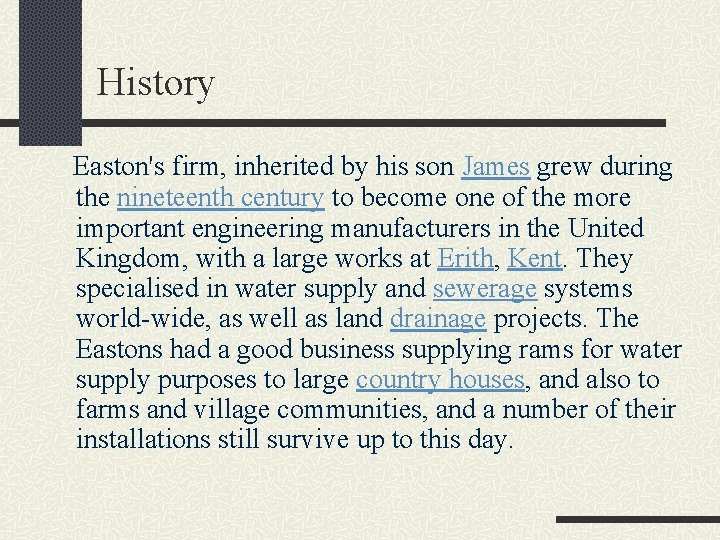 History

Easton's firm, inherited by his son James grew during the nineteenth century to become one of the more important engineering manufacturers in the United Kingdom, with a large works at Erith, Kent. They specialised in water supply and sewerage systems world-wide, as well as land drainage projects. The Eastons had a good business supplying rams for water supply purposes to large country houses, and also to farms and village communities, and a number of their installations still survive up to this day.